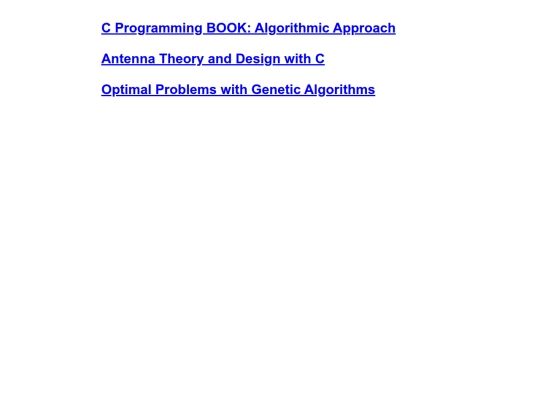 C Programming BOOK: Algorithmic Approach

Antenna Theory and Design with C

Optimal Problems with Genetic Algorithms